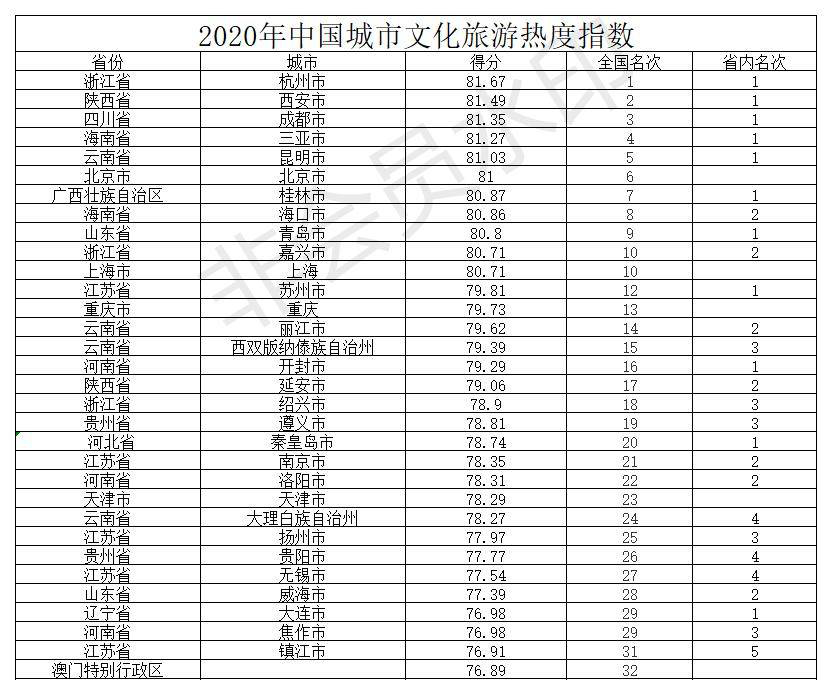 2020年中国城市文化旅游热度指数

| 省份 | 城市 | 得分 | 全国名次 | 省内名次 |
|---|---|---|---|---|
| 浙江省 | 杭州市 | 81.67 | 1 | 1 |
| 陕西省 | 西安市 | 81.49 | 2 | 1 |
| 四川省 | 成都市 | 81.35 | 3 | 1 |
| 海南省 | 三亚市 | 81.27 | 4 | 1 |
| 云南省 | 昆明市 | 81.03 | 5 | 1 |
| 北京市 | 北京市 | 81 | 6 | |
| 广西壮族自治区 | 桂林市 | 80.87 | 7 | 1 |
| 海南省 | 海口市 | 80.86 | 8 | 2 |
| 山东省 | 青岛市 | 80.8 | 9 | 1 |
| 浙江省 | 嘉兴市 | 80.71 | 10 | 2 |
| 上海市 | 上海 | 80.71 | 10 | |
| 江苏省 | 苏州市 | 79.81 | 12 | 1 |
| 重庆市 | 重庆 | 79.73 | 13 | |
| 云南省 | 丽江市 | 79.62 | 14 | 2 |
| 云南省 | 西双版纳傣族自治州 | 79.39 | 15 | 3 |
| 河南省 | 开封市 | 79.29 | 16 | 1 |
| 陕西省 | 延安市 | 79.06 | 17 | 2 |
| 浙江省 | 绍兴市 | 78.9 | 18 | 3 |
| 贵州省 | 遵义市 | 78.81 | 19 | 3 |
| 河北省 | 秦皇岛市 | 78.74 | 20 | 1 |
| 江苏省 | 南京市 | 78.35 | 21 | 2 |
| 河南省 | 洛阳市 | 78.31 | 22 | 2 |
| 天津市 | 天津市 | 78.29 | 23 | |
| 云南省 | 大理白族自治州 | 78.27 | 24 | 4 |
| 江苏省 | 扬州市 | 77.97 | 25 | 3 |
| 贵州省 | 贵阳市 | 77.77 | 26 | 4 |
| 江苏省 | 无锡市 | 77.54 | 27 | 4 |
| 山东省 | 威海市 | 77.39 | 28 | 2 |
| 辽宁省 | 大连市 | 76.98 | 29 | 1 |
| 河南省 | 焦作市 | 76.98 | 29 | 3 |
| 江苏省 | 镇江市 | 76.91 | 31 | 5 |
| 澳门特别行政区 | | 76.89 | 32 | |